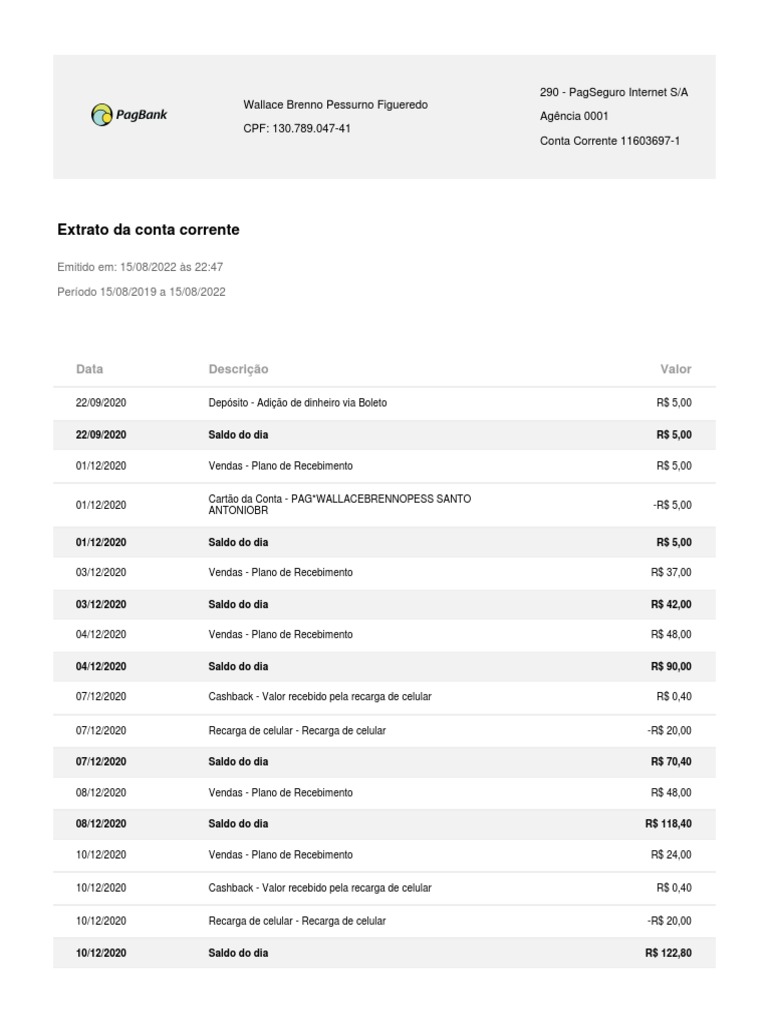 PagBank

Wallace Brenno Pessurno Figueredo
CPF: 130.789.047-41

290 - PagSeguro Internet S/A
Agência 0001
Conta Corrente 11603697-1

Extrato da conta corrente

Emitido em: 15/08/2022 às 22:47
Período 15/08/2019 a 15/08/2022

| Data | Descrição | Valor |
|---|---|---|
| 22/09/2020 | Depósito - Adição de dinheiro via Boleto | R$ 5,00 |
| 22/09/2020 | Saldo do dia | R$ 5,00 |
| 01/12/2020 | Vendas - Plano de Recebimento | R$ 5,00 |
| 01/12/2020 | Cartão da Conta - PAG*WALLACEBRENNOPESS SANTO ANTONIOBR | -R$ 5,00 |
| 01/12/2020 | Saldo do dia | R$ 5,00 |
| 03/12/2020 | Vendas - Plano de Recebimento | R$ 37,00 |
| 03/12/2020 | Saldo do dia | R$ 42,00 |
| 04/12/2020 | Vendas - Plano de Recebimento | R$ 48,00 |
| 04/12/2020 | Saldo do dia | R$ 90,00 |
| 07/12/2020 | Cashback - Valor recebido pela recarga de celular | R$ 0,40 |
| 07/12/2020 | Recarga de celular - Recarga de celular | -R$ 20,00 |
| 07/12/2020 | Saldo do dia | R$ 70,40 |
| 08/12/2020 | Vendas - Plano de Recebimento | R$ 48,00 |
| 08/12/2020 | Saldo do dia | R$ 118,40 |
| 10/12/2020 | Vendas - Plano de Recebimento | R$ 24,00 |
| 10/12/2020 | Cashback - Valor recebido pela recarga de celular | R$ 0,40 |
| 10/12/2020 | Recarga de celular - Recarga de celular | -R$ 20,00 |
| 10/12/2020 | Saldo do dia | R$ 122,80 |